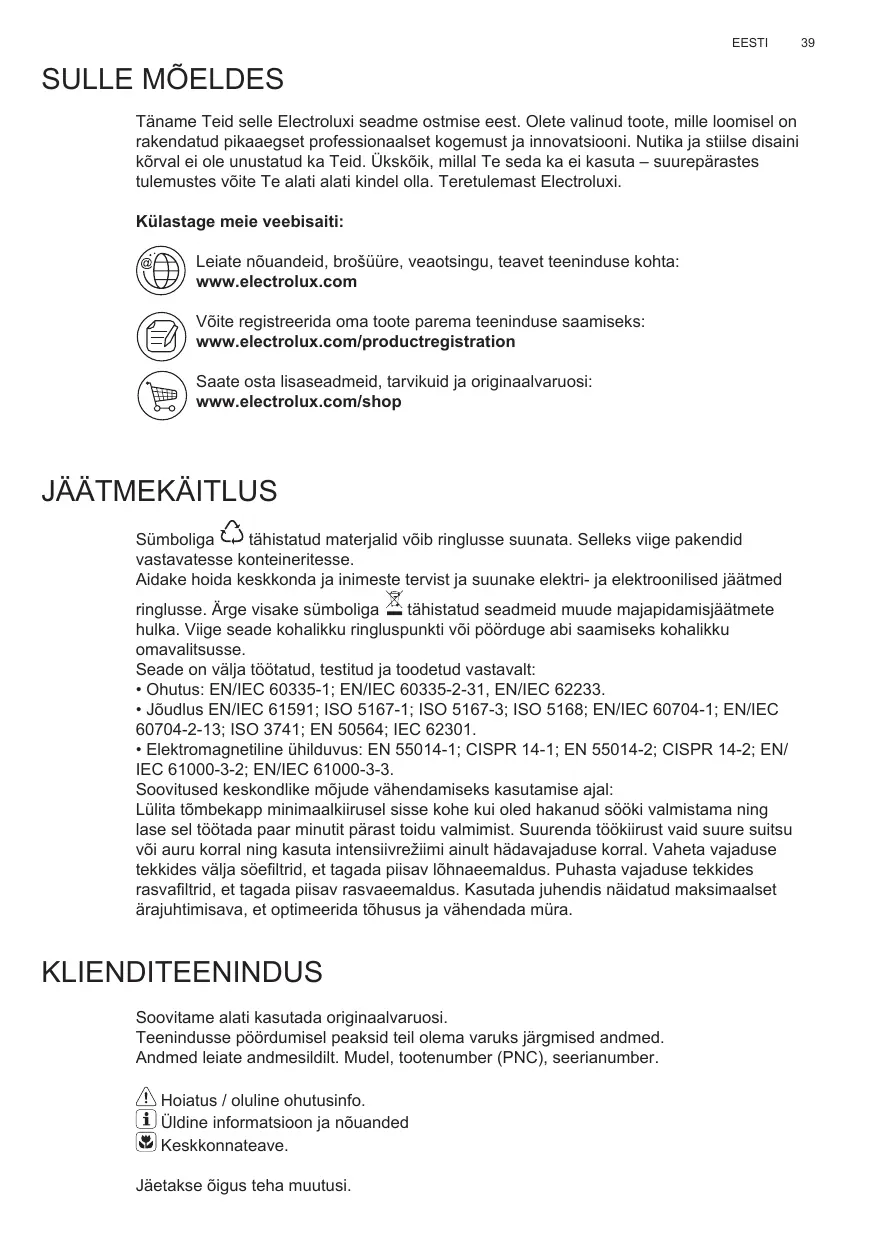 EESTI 39

SULLE MÕELDES

Täname Teid selle Electroluxi seadme ostmise eest. Olete valinud toote, mille loomisel on rakendatud pikaaegset professionaalset kogemust ja innovatsiooni. Nutika ja stiilse disaini kõrval ei ole unustatud ka Teid. Ükskõik, millal Te seda ka ei kasuta – suurepärastes tulemustes võite Te alati alati kindel olla. Teretulemast Electroluxi.

Külastage meie veebisaiti:

Leiate nõuandeid, brošüüre, veaotsingu, teavet teeninduse kohta:
www.electrolux.com

Võite registreerida oma toote parema teeninduse saamiseks:
www.electrolux.com/productregistration

Saate osta lisaseadmeid, tarvikuid ja originaalvaruosi:
www.electrolux.com/shop

JÄÄTMEKÄITLUS

Sümboliga tähistatud materjalid võib ringlusse suunata. Selleks viige pakendid vastavatesse konteineritesse.
Aidake hoida keskkonda ja inimeste tervist ja suunake elektri- ja elektroonilised jäätmed ringlusse. Ärge visake sümboliga tähistatud seadmeid muude majapidamisjäätmete hulka. Viige seade kohalikku ringluspunkti või pöörduge abi saamiseks kohalikku omavalitsusse.
Seade on välja töötatud, testitud ja toodetud vastavalt:
• Ohutus: EN/IEC 60335-1; EN/IEC 60335-2-31, EN/IEC 62233.
• Jõudlus EN/IEC 61591; ISO 5167-1; ISO 5167-3; ISO 5168; EN/IEC 60704-1; EN/IEC 60704-2-13; ISO 3741; EN 50564; IEC 62301.
• Elektromagnetiline ühilduvus: EN 55014-1; CISPR 14-1; EN 55014-2; CISPR 14-2; EN/IEC 61000-3-2; EN/IEC 61000-3-3.
Soovitused keskondlike mõjude vähendamiseks kasutamise ajal:
Lülita tõmbekapp minimaalkiirusel sisse kohe kui oled hakanud sööki valmistama ning lase sel töötada paar minutit pärast toidu valmimist. Suurenda töökiirust vaid suure suitsu või auru korral ning kasuta intensiivrežiimi ainult hädavajaduse korral. Vaheta vajaduse tekkides välja söefiltrid, et tagada piisav lõhnaeemaldus. Puhasta vajaduse tekkides rasvafiltrid, et tagada piisav rasvaeemaldus. Kasutada juhendis näidatud maksimaalset ärajuhtimisava, et optimeerida tõhusus ja vähendada müra.

KLIENDITEENINDUS

Soovitame alati kasutada originaalvaruosi.
Teenindusse pöördumisel peaksid teil olema varuks järgmised andmed.
Andmed leiate andmesildilt. Mudel, tootenumber (PNC), seerianumber.

Hoiatus / oluline ohutusinfo.
Üldine informatsioon ja nõuanded
Keskkonnateave.

Jäetakse õigus teha muutusi.